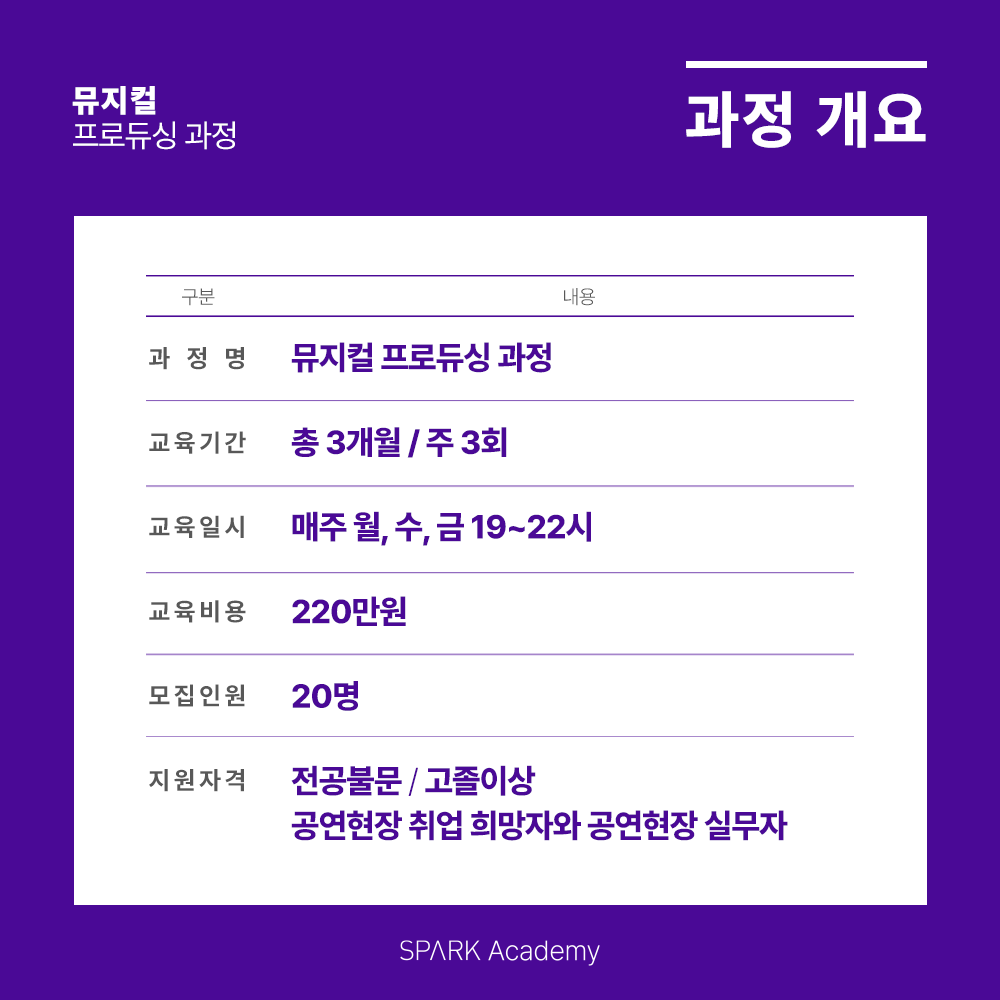 뮤지컬
프로듀싱 과정

과정 개요

| 구분 | 내용 |
|---|---|
| 과 정 명 | 뮤지컬 프로듀싱 과정 |
| 교육기간 | 총 3개월 / 주 3회 |
| 교육일시 | 매주 월, 수, 금 19~22시 |
| 교육비용 | 220만원 |
| 모집인원 | 20명 |
| 지원자격 | 전공불문 / 고졸이상 공연현장 취업 희망자와 공연현장 실무자 |

SPARK Academy